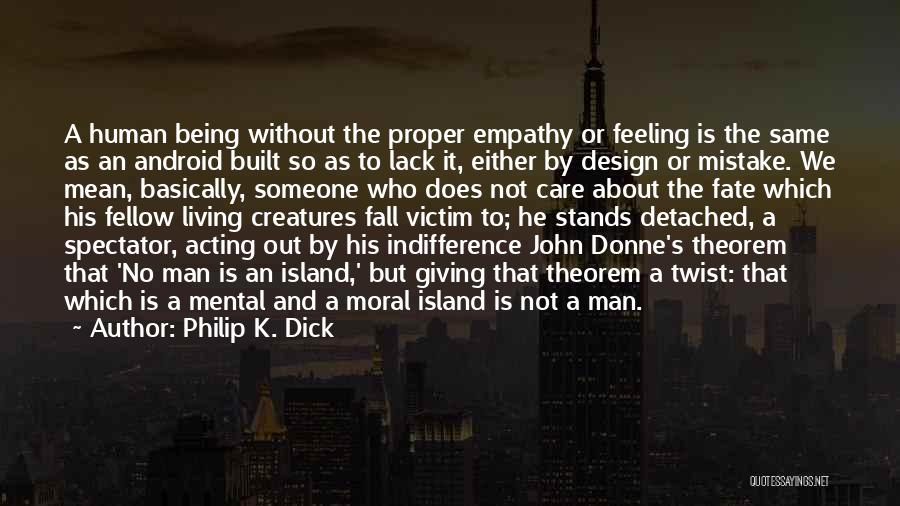 A human being without the proper empathy or feeling is the same as an android built so as to lack it, either by design or mistake. We mean, basically, someone who does not care about the fate which his fellow living creatures fall victim to; he stands detached, a spectator, acting out by his indifference John Donne's theorem that 'No man is an island,' but giving that theorem a twist: that which is a mental and a moral island is not a man.
~ Author: Philip K. Dick

QUOTESSAYINGS.NET